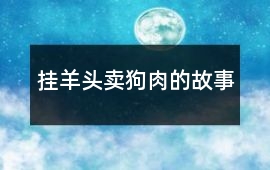 挂羊头卖狗肉的故事